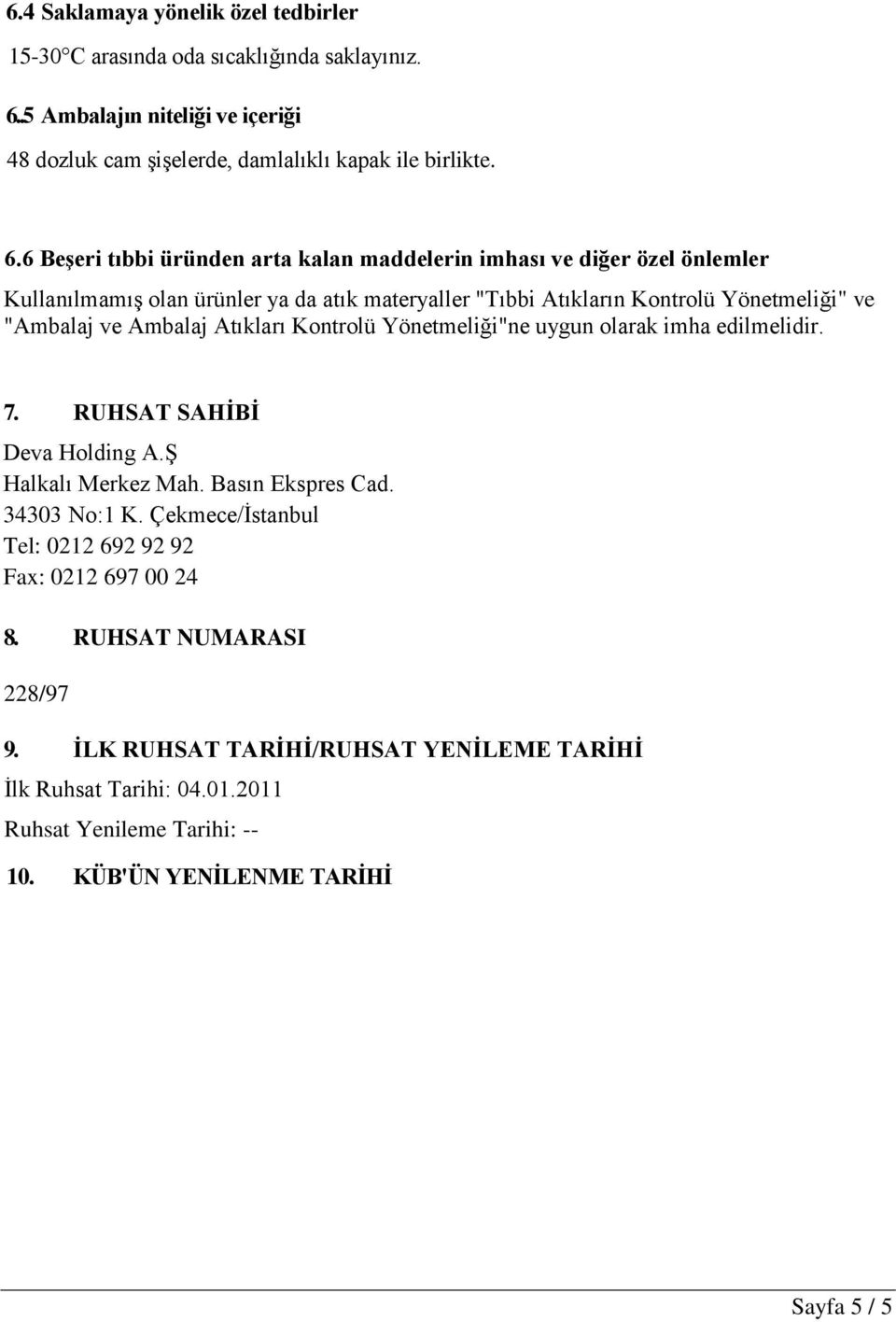 6.4 Saklamaya yönelik özel tedbirler

15-30°C arasında oda sıcaklığında saklayınız.

6.5 Ambalajın niteliği ve içeriği

48 dozluk cam şişelerde, damlalıklı kapak ile birlikte.

6.6 Beşeri tıbbi üründen arta kalan maddelerin imhası ve diğer özel önlemler

Kullanılmamış olan ürünler ya da atık materyaller "Tıbbi Atıkların Kontrolü Yönetmeliği" ve "Ambalaj ve Ambalaj Atıkları Kontrolü Yönetmeliği"ne uygun olarak imha edilmelidir.

7. RUHSAT SAHİBİ

Deva Holding A.Ş
Halkalı Merkez Mah. Basın Ekspres Cad.
34303 No:1 K. Çekmece/İstanbul
Tel: 0212 692 92 92
Fax: 0212 697 00 24

8. RUHSAT NUMARASI

228/97

9. İLK RUHSAT TARİHİ/RUHSAT YENİLEME TARİHİ

İlk Ruhsat Tarihi: 04.01.2011

Ruhsat Yenileme Tarihi: --

10. KÜB'ÜN YENİLENME TARİHİ

Sayfa 5 / 5